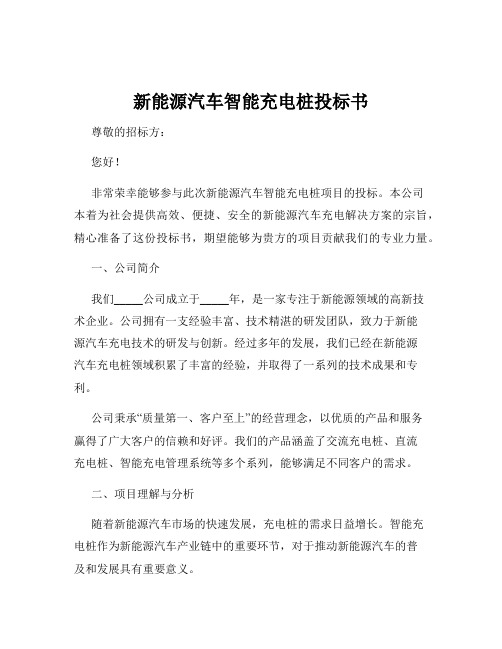 新能源汽车智能充电桩投标书

尊敬的招标方：

您好！

非常荣幸能够参与此次新能源汽车智能充电桩项目的投标。本公司本着为社会提供高效、便捷、安全的新能源汽车充电解决方案的宗旨，精心准备了这份投标书，期望能够为贵方的项目贡献我们的专业力量。

一、公司简介

我们_____公司成立于_____年，是一家专注于新能源领域的高新技术企业。公司拥有一支经验丰富、技术精湛的研发团队，致力于新能源汽车充电技术的研发与创新。经过多年的发展，我们已经在新能源汽车充电桩领域积累了丰富的经验，并取得了一系列的技术成果和专利。

公司秉承“质量第一、客户至上”的经营理念，以优质的产品和服务赢得了广大客户的信赖和好评。我们的产品涵盖了交流充电桩、直流充电桩、智能充电管理系统等多个系列，能够满足不同客户的需求。

二、项目理解与分析

随着新能源汽车市场的快速发展，充电桩的需求日益增长。智能充电桩作为新能源汽车产业链中的重要环节，对于推动新能源汽车的普及和发展具有重要意义。